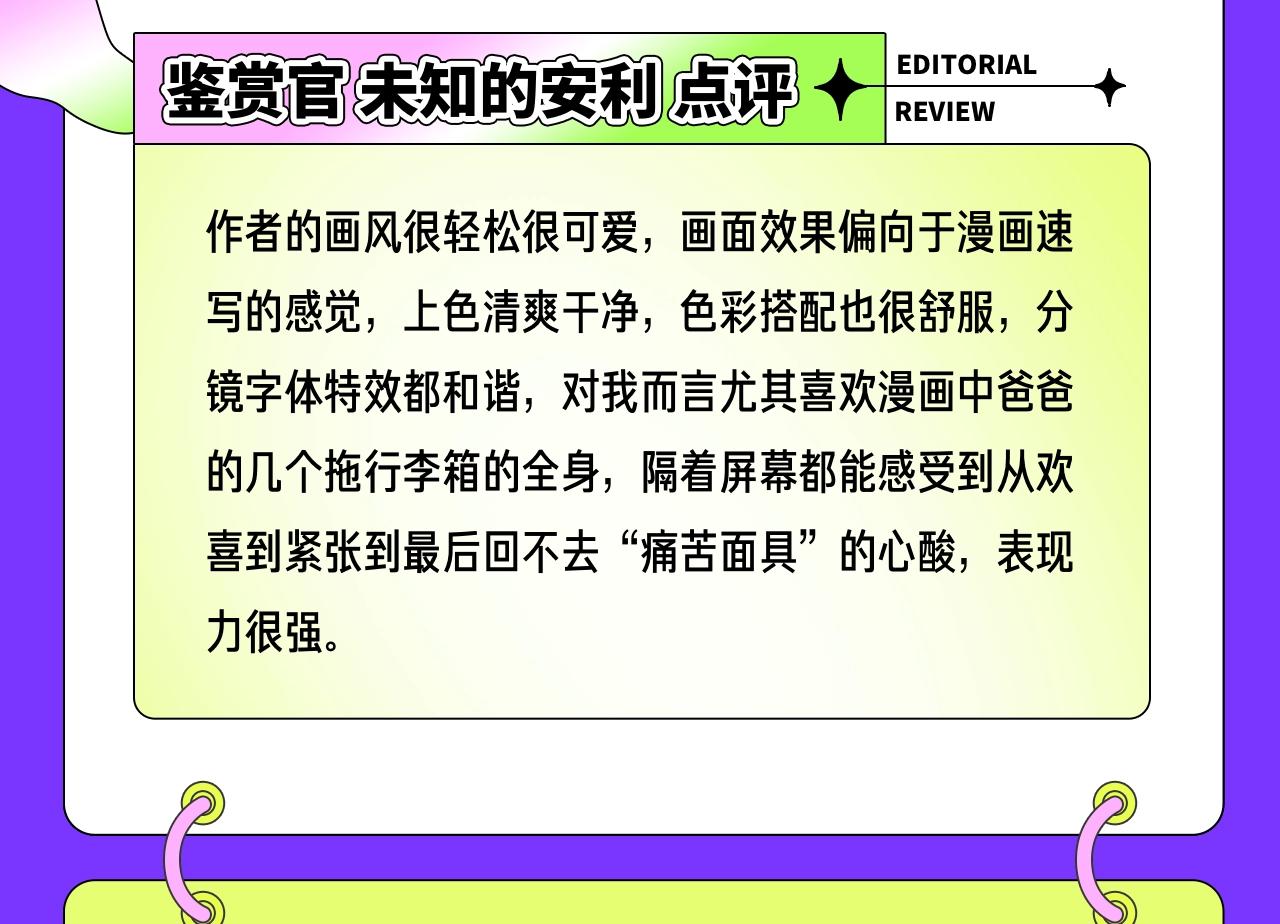 鉴赏官 未知的安利 点评

EDITORIAL REVIEW

作者的画风很轻松很可爱，画面效果偏向于漫画速写的感觉，上色清爽干净，色彩搭配也很舒服，分镜字体特效都和谐，对我而言尤其喜欢漫画中爸爸的几个拖行李箱的全身，隔着屏幕都能感受到从欢喜到紧张到最后回不去“痛苦面具”的心酸，表现力很强。